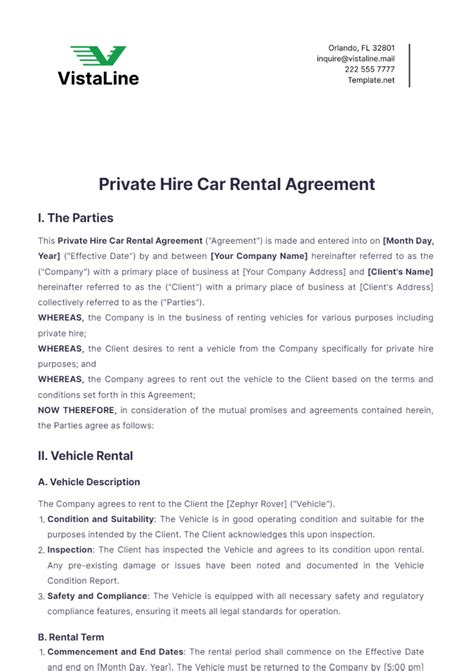 VistaLine

Orlando, FL 32801
inquire@vistaline.mail
222 555 7777
Template.net

Private Hire Car Rental Agreement

I. The Parties

This Private Hire Car Rental Agreement ("Agreement") is made and entered into on [Month Day, Year] ("Effective Date") by and between [Your Company Name] hereinafter referred to as the ("Company") with a primary place of business at [Your Company Address] and [Client's Name] hereinafter referred to as the ("Client") with a primary place of business at [Client's Address] collectively referred to as the ("Parties").

WHEREAS, the Company is in the business of renting vehicles for various purposes including private hire;

WHEREAS, the Client desires to rent a vehicle from the Company specifically for private hire purposes; and

WHEREAS, the Company agrees to rent out the vehicle to the Client based on the terms and conditions set forth in this Agreement;

NOW THEREFORE, in consideration of the mutual promises and agreements contained herein, the Parties agree as follows:

II. Vehicle Rental

A. Vehicle Description

The Company agrees to rent to the Client the [Zephyr Rover] ("Vehicle").

1. Condition and Suitability: The Vehicle is in good operating condition and suitable for the purposes intended by the Client. The Client acknowledges this upon inspection.
2. Inspection: The Client has inspected the Vehicle and agrees to its condition upon rental. Any pre-existing damage or issues have been noted and documented in the Vehicle Condition Report.
3. Safety and Compliance: The Vehicle is equipped with all necessary safety and regulatory compliance features, ensuring it meets all legal standards for operation.

B. Rental Term

1. Commencement and End Dates: The rental period shall commence on the Effective Date and end on [Month Day, Year]. The Vehicle must be returned to the Company by [5:00 pm]